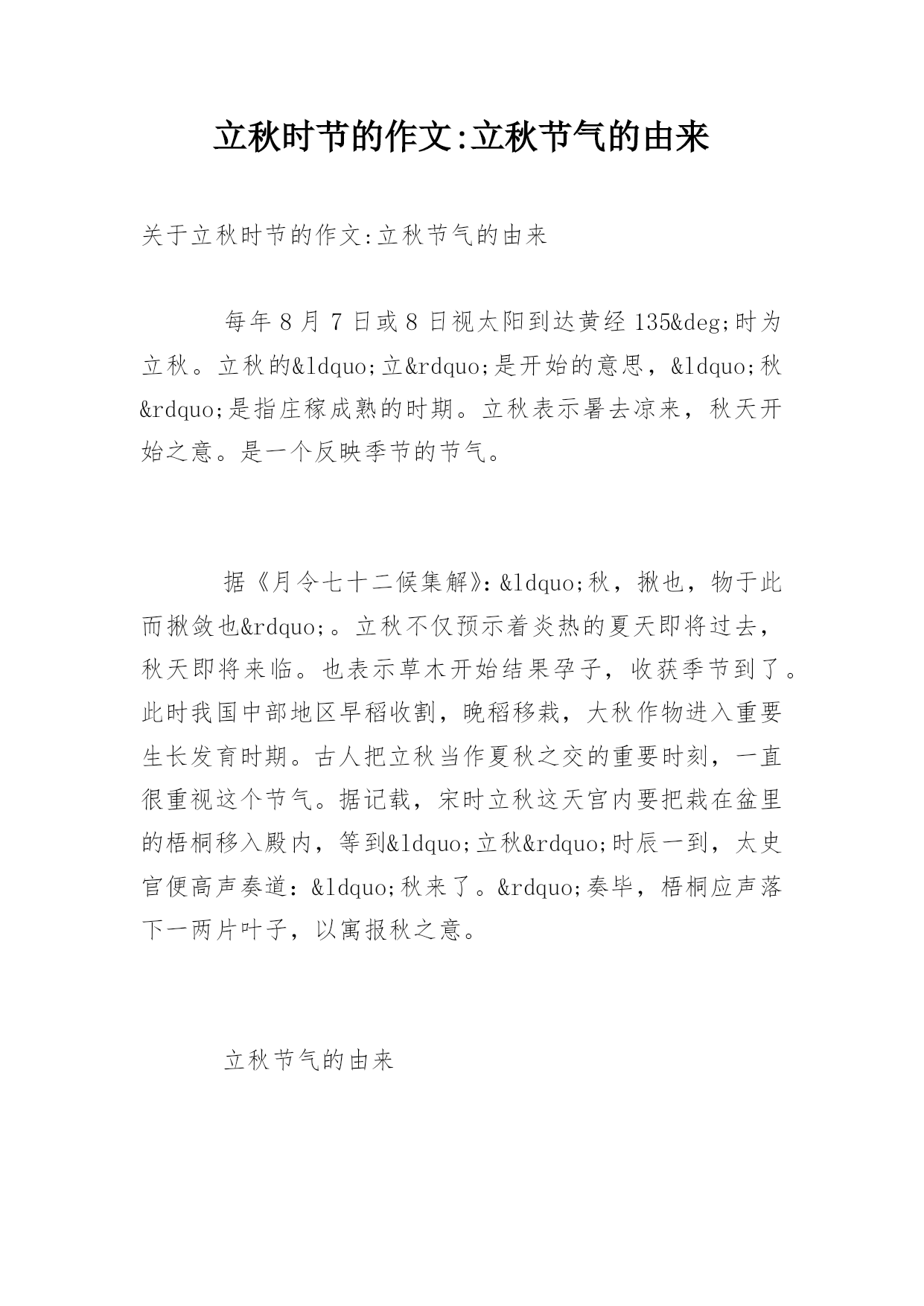 立秋时节的作文:立秋节气的由来

关于立秋时节的作文:立秋节气的由来

每年 8 月 7 日或 8 日视太阳到达黄经 135&deg;时为立秋。立秋的&ldquo;立&rdquo;是开始的意思，&ldquo;秋&rdquo;是指庄稼成熟的时期。立秋表示暑去凉来，秋天开始之意。是一个反映季节的节气。

据《月令七十二候集解》:&ldquo;秋，揪也，物于此而揪敛也&rdquo;。立秋不仅预示着炎热的夏天即将过去，秋天即将来临。也表示草木开始结果孕子，收获季节到了。此时我国中部地区早稻收割，晚稻移栽，大秋作物进入重要生长发育时期。古人把立秋当作夏秋之交的重要时刻，一直很重视这个节气。据记载，宋时立秋这天宫内要把栽在盆里的梧桐移入殿内，等到&ldquo;立秋&rdquo;时辰一到，太史官便高声奏道：&ldquo;秋来了。&rdquo;奏毕，梧桐应声落下一两片叶子，以寓报秋之意。

立秋节气的由来